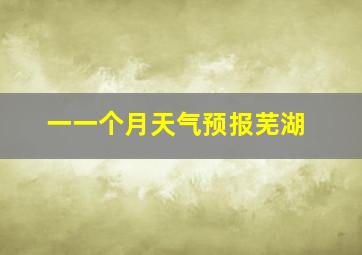 一一个月天气预报芜湖